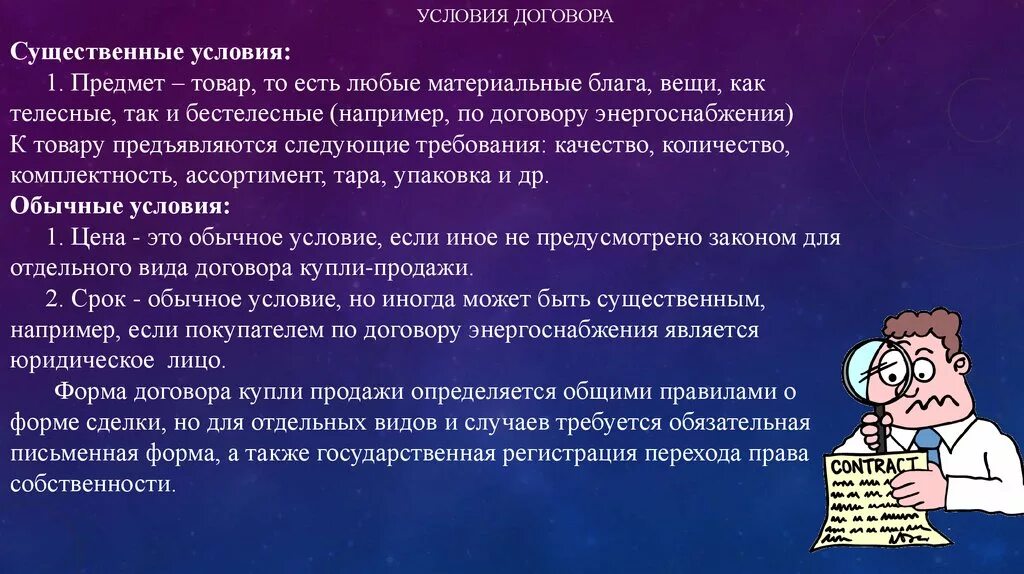 УСЛОВИЯ ДОГОВОРА

Существенные условия:

1. Предмет – товар, то есть любые материальные блага, вещи, как телесные, так и бестелесные (например, по договору энергоснабжения) К товару предъявляются следующие требования: качество, количество, комплектность, ассортимент, тара, упаковка и др.

Обычные условия:

1. Цена - это обычное условие, если иное не предусмотрено законом для отдельного вида договора купли-продажи.

2. Срок - обычное условие, но иногда может быть существенным, например, если покупателем по договору энергоснабжения является юридическое лицо.

Форма договора купли продажи определяется общими правилами о форме сделки, но для отдельных видов и случаев требуется обязательная письменная форма, а также государственная регистрация перехода права собственности.

CONTRACT